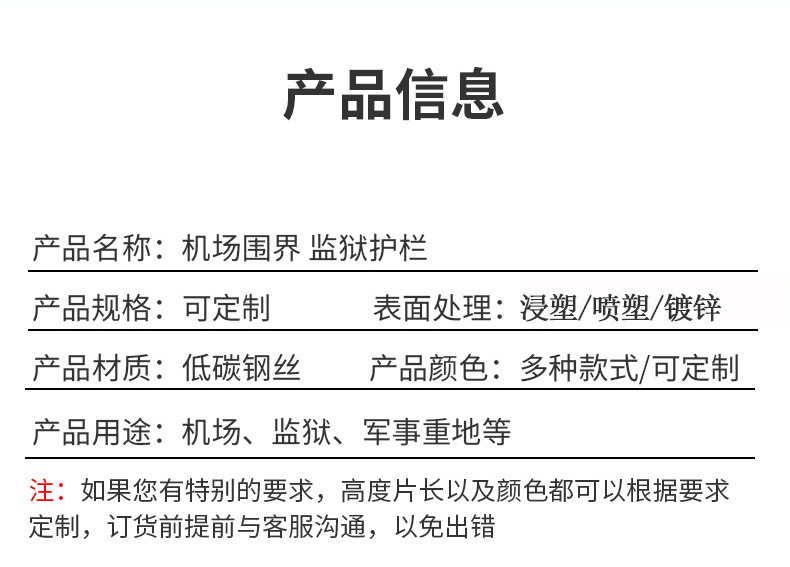 产品信息

产品名称：机场围界 监狱护栏

产品规格：可定制 表面处理：浸塑/喷塑/镀锌

产品材质：低碳钢丝 产品颜色：多种款式/可定制

产品用途：机场、监狱、军事重地等

注：如果您有特别的要求，高度片长以及颜色都可以根据要求定制，订货前提前与客服沟通，以免出错